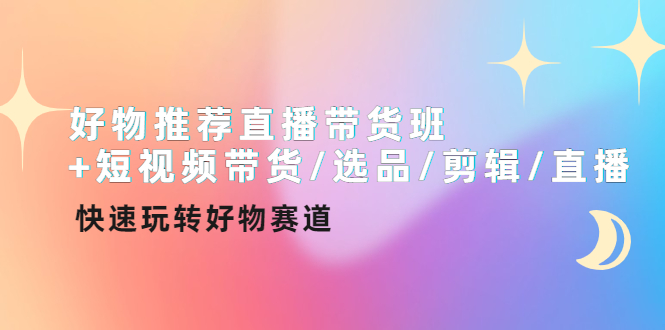 好物推荐直播带货班
+短视频带货/选品/剪辑/直播

快速玩转好物赛道